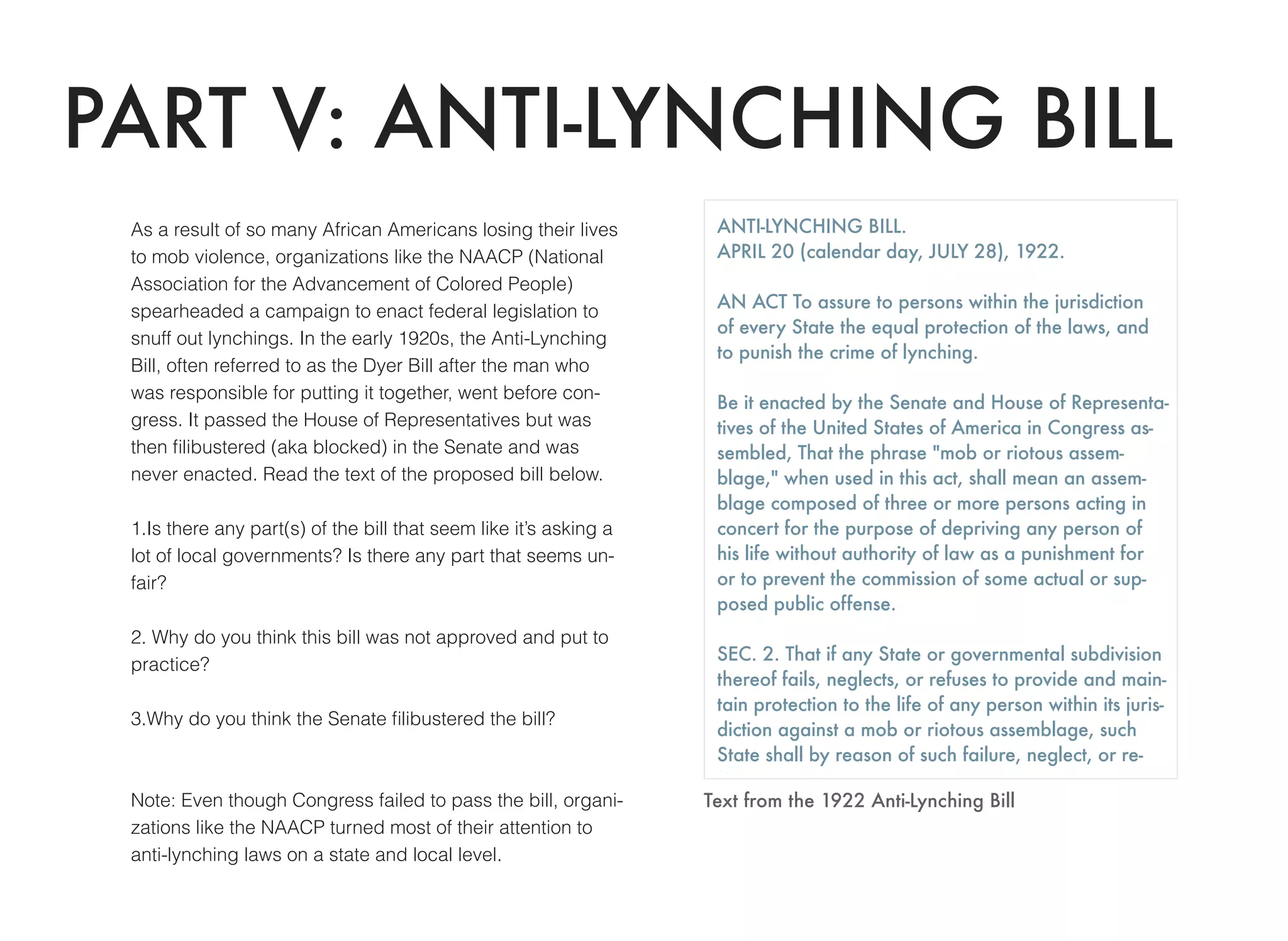 PART V: ANTI-LYNCHING BILL

As a result of so many African Americans losing their lives to mob violence, organizations like the NAACP (National Association for the Advancement of Colored People) spearheaded a campaign to enact federal legislation to snuff out lynchings. In the early 1920s, the Anti-Lynching Bill, often referred to as the Dyer Bill after the man who was responsible for putting it together, went before congress. It passed the House of Representatives but was then filibustered (aka blocked) in the Senate and was never enacted. Read the text of the proposed bill below.

1.Is there any part(s) of the bill that seem like it's asking a lot of local governments? Is there any part that seems unfair?

2. Why do you think this bill was not approved and put to practice?

3.Why do you think the Senate filibustered the bill?

Note: Even though Congress failed to pass the bill, organizations like the NAACP turned most of their attention to anti-lynching laws on a state and local level.

ANTI-LYNCHING BILL.
APRIL 20 (calendar day, JULY 28), 1922.

AN ACT To assure to persons within the jurisdiction of every State the equal protection of the laws, and to punish the crime of lynching.

Be it enacted by the Senate and House of Representatives of the United States of America in Congress assembled, That the phrase "mob or riotous assemblage," when used in this act, shall mean an assemblage composed of three or more persons acting in concert for the purpose of depriving any person of his life without authority of law as a punishment for or to prevent the commission of some actual or supposed public offense.

SEC. 2. That if any State or governmental subdivision thereof fails, neglects, or refuses to provide and maintain protection to the life of any person within its jurisdiction against a mob or riotous assemblage, such State shall by reason of such failure, neglect, or re-

Text from the 1922 Anti-Lynching Bill